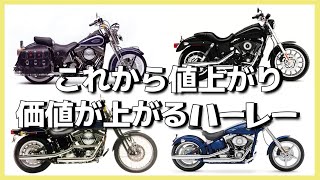 これから値上がり
価値が上がるハーレー